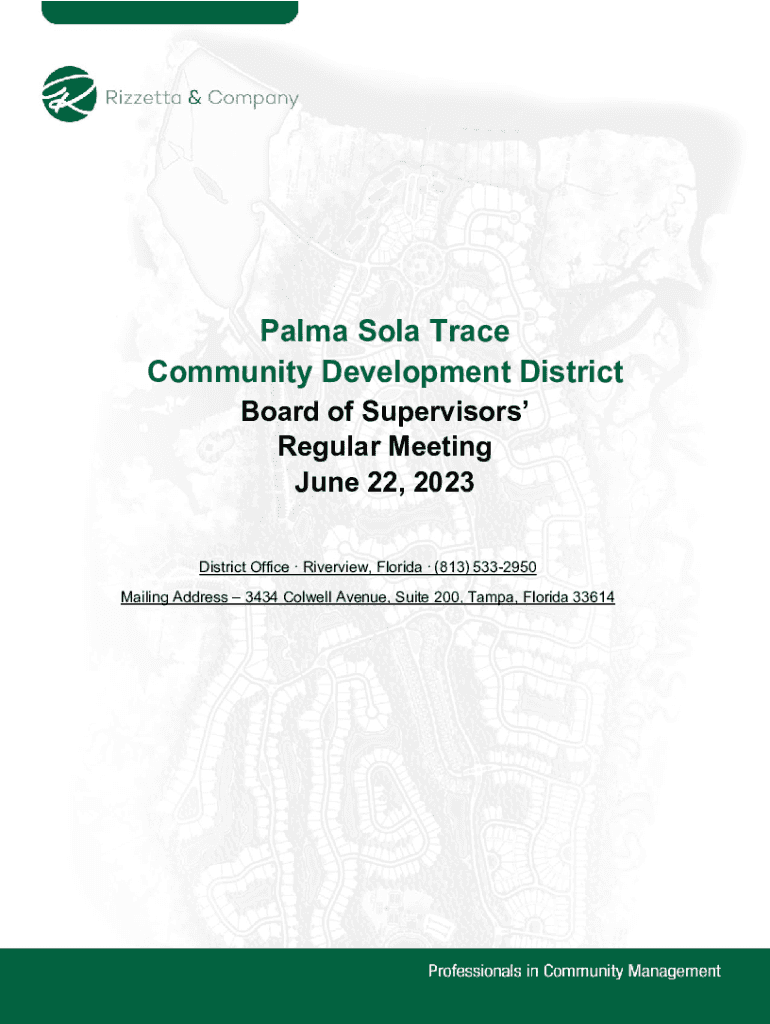 Rizzetta & Company

Palma Sola Trace
Community Development District

Board of Supervisors'
Regular Meeting
June 22, 2023

District Office · Riverview, Florida · (813) 533-2950

Mailing Address – 3434 Colwell Avenue, Suite 200, Tampa, Florida 33614

Professionals in Community Management